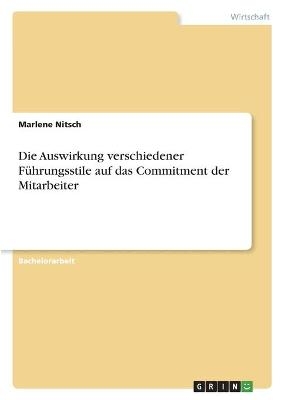 Wirtschaft

Marlene Nitsch

Die Auswirkung verschiedener Führungsstile auf das Commitment der Mitarbeiter

Bachelorarbeit

GRIN